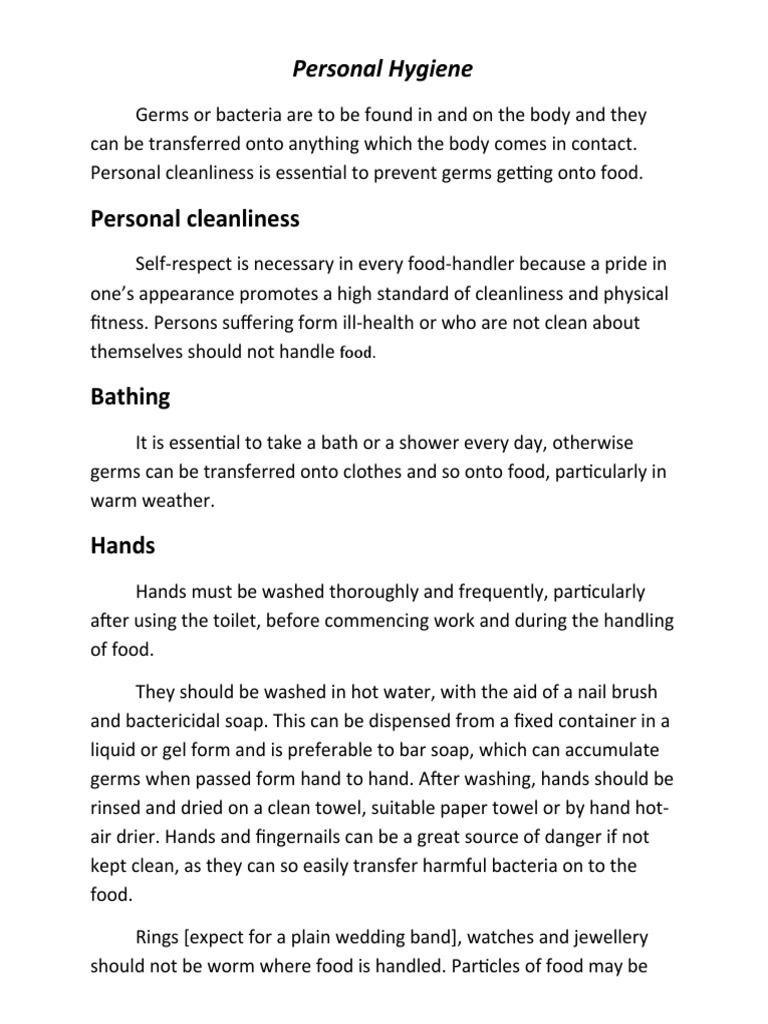 Personal Hygiene

Germs or bacteria are to be found in and on the body and they can be transferred onto anything which the body comes in contact. Personal cleanliness is essential to prevent germs getting onto food.

Personal cleanliness

Self-respect is necessary in every food-handler because a pride in one's appearance promotes a high standard of cleanliness and physical fitness. Persons suffering form ill-health or who are not clean about themselves should not handle food.

Bathing

It is essential to take a bath or a shower every day, otherwise germs can be transferred onto clothes and so onto food, particularly in warm weather.

Hands

Hands must be washed thoroughly and frequently, particularly after using the toilet, before commencing work and during the handling of food.

They should be washed in hot water, with the aid of a nail brush and bactericidal soap. This can be dispensed from a fixed container in a liquid or gel form and is preferable to bar soap, which can accumulate germs when passed form hand to hand. After washing, hands should be rinsed and dried on a clean towel, suitable paper towel or by hand hot-air drier. Hands and fingernails can be a great source of danger if not kept clean, as they can so easily transfer harmful bacteria on to the food.

Rings [expect for a plain wedding band], watches and jewellery should not be worm where food is handled. Particles of food may be